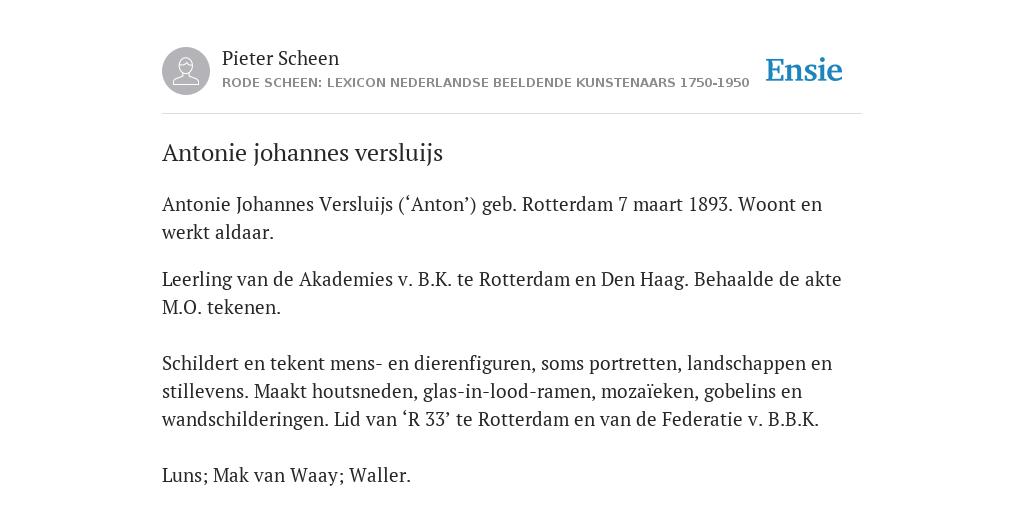 Pieter Scheen
RODE SCHEEN: LEXICON NEDERLANDSE BEELDENDE KUNSTENAARS 1750-1950

Ensie

Antonie johannes versluijs

Antonie Johannes Versluijs (‘Anton’) geb. Rotterdam 7 maart 1893. Woont en werkt aldaar.

Leerling van de Akademies v. B.K. te Rotterdam en Den Haag. Behaalde de akte M.O. tekenen.

Schildert en tekent mens- en dierenfiguren, soms portretten, landschappen en stillevens. Maakt houtsneden, glas-in-lood-ramen, mozaïeken, gobelins en wandschilderingen. Lid van ‘R 33’ te Rotterdam en van de Federatie v. B.B.K.

Luns; Mak van Waay; Waller.